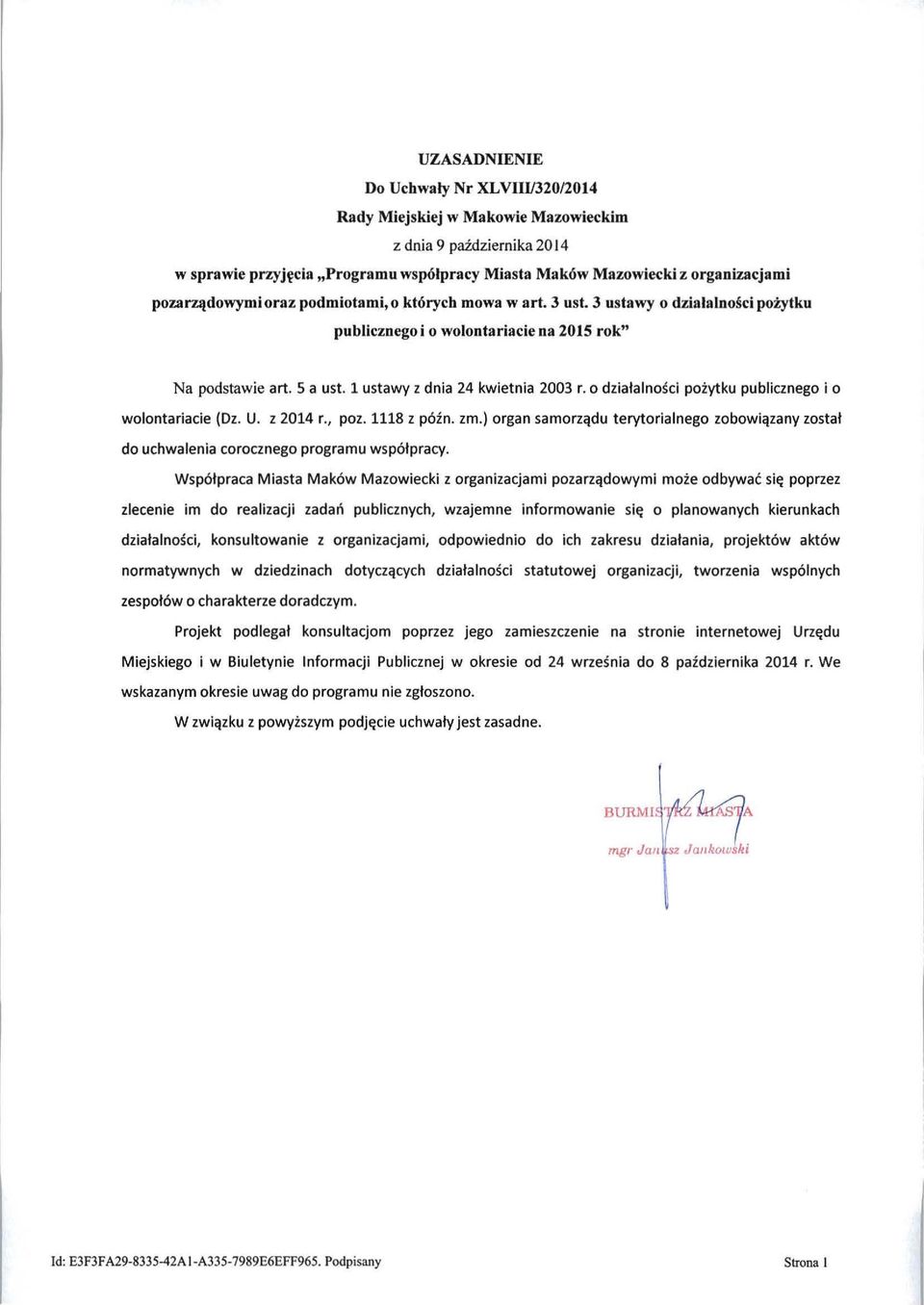 UZASADNIENIE
Do Uchwały Nr XLVIII/320/2014
Rady Miejskiej w Makowie Mazowieckim
z dnia 9 października 2014
w sprawie przyjęcia „Programu współpracy Miasta Maków Mazowiecki z organizacjami pozarządowymi oraz podmiotami, o których mowa w art. 3 ust. 3 ustawy o działalności pożytku publicznego i o wolontariacie na 2015 rok"

Na podstawie art. 5 a ust. 1 ustawy z dnia 24 kwietnia 2003 r. o działalności pożytku publicznego i o wolontariacie (Dz. U. z 2014 r., poz. 1118 z późn. zm.) organ samorządu terytorialnego zobowiązany został do uchwalenia corocznego programu współpracy.

Współpraca Miasta Maków Mazowiecki z organizacjami pozarządowymi może odbywać się poprzez zlecenie im do realizacji zadań publicznych, wzajemne informowanie się o planowanych kierunkach działalności, konsultowanie z organizacjami, odpowiednio do ich zakresu działania, projektów aktów normatywnych w dziedzinach dotyczących działalności statutowej organizacji, tworzenia wspólnych zespołów o charakterze doradczym.

Projekt podlegał konsultacjom poprzez jego zamieszczenie na stronie internetowej Urzędu Miejskiego i w Biuletynie Informacji Publicznej w okresie od 24 września do 8 października 2014 r. We wskazanym okresie uwag do programu nie zgłoszono.

W związku z powyższym podjęcie uchwały jest zasadne.

BURMISTRZ MIASTA
mgr Janusz Jankowski

Id: E3F3FA29-8335-42A1-A335-7989E6EFF965. Podpisany

Strona 1